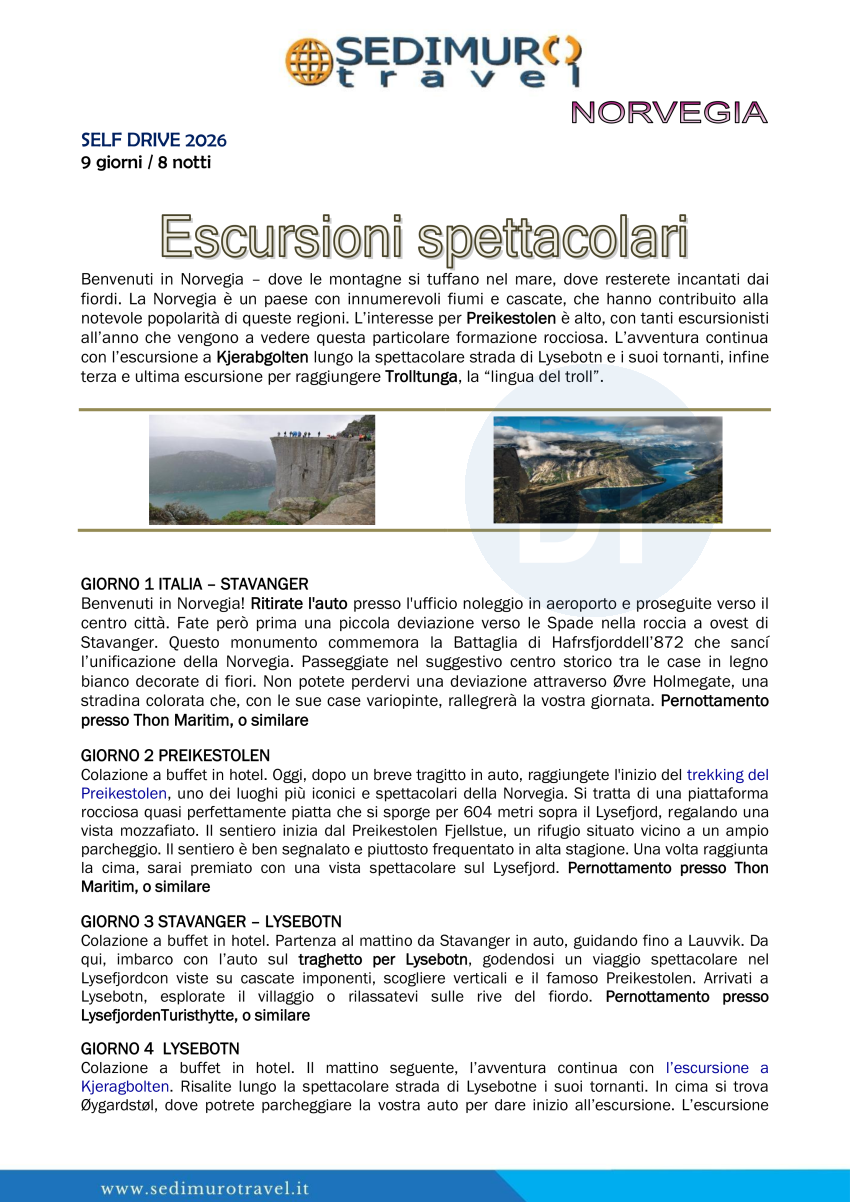 SEDIMURO travel

NORVEGIA

SELF DRIVE 2026
9 giorni / 8 notti

Escursioni spettacolari

Benvenuti in Norvegia – dove le montagne si tuffano nel mare, dove resterete incantati dai fiordi. La Norvegia è un paese con innumerevoli fiumi e cascate, che hanno contribuito alla notevole popolarità di queste regioni. L'interesse per Preikestolen è alto, con tanti escursionisti all'anno che vengono a vedere questa particolare formazione rocciosa. L'avventura continua con l'escursione a Kjerabgolten lungo la spettacolare strada di Lysebotn e i suoi tornanti, infine terza e ultima escursione per raggiungere Trolltunga, la "lingua del troll".

GIORNO 1 ITALIA – STAVANGER
Benvenuti in Norvegia! Ritirate l'auto presso l'ufficio noleggio in aeroporto e proseguite verso il centro città. Fate però prima una piccola deviazione verso le Spade nella roccia a ovest di Stavanger. Questo monumento commemora la Battaglia di Hafrsfjorddell'872 che sancí l'unificazione della Norvegia. Passeggiate nel suggestivo centro storico tra le case in legno bianco decorate di fiori. Non potete perdervi una deviazione attraverso Øvre Holmegate, una stradina colorata che, con le sue case variopinte, rallegrerà la vostra giornata. Pernottamento presso Thon Maritim, o similare

GIORNO 2 PREIKESTOLEN
Colazione a buffet in hotel. Oggi, dopo un breve tragitto in auto, raggiungete l'inizio del trekking del Preikestolen, uno dei luoghi più iconici e spettacolari della Norvegia. Si tratta di una piattaforma rocciosa quasi perfettamente piatta che si sporge per 604 metri sopra il Lysefjord, regalando una vista mozzafiato. Il sentiero inizia dal Preikestolen Fjellstue, un rifugio situato vicino a un ampio parcheggio. Il sentiero è ben segnalato e piuttosto frequentato in alta stagione. Una volta raggiunta la cima, sarai premiato con una vista spettacolare sul Lysefjord. Pernottamento presso Thon Maritim, o similare

GIORNO 3 STAVANGER – LYSEBOTN
Colazione a buffet in hotel. Partenza al mattino da Stavanger in auto, guidando fino a Lauvvik. Da qui, imbarco con l'auto sul traghetto per Lysebotn, godendosi un viaggio spettacolare nel Lysefjordcon viste su cascate imponenti, scogliere verticali e il famoso Preikestolen. Arrivati a Lysebotn, esplorate il villaggio o rilassatevi sulle rive del fiordo. Pernottamento presso LysefjordenTuristhytte, o similare

GIORNO 4 LYSEBOTN
Colazione a buffet in hotel. Il mattino seguente, l'avventura continua con l'escursione a Kjeragbolten. Risalite lungo la spettacolare strada di Lysebotne i suoi tornanti. In cima si trova Øygardstøl, dove potrete parcheggiare la vostra auto per dare inizio all'escursione. L'escursione

www.sedimurotravel.it